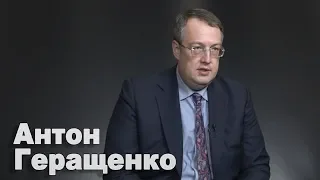 Антон
Геращенко